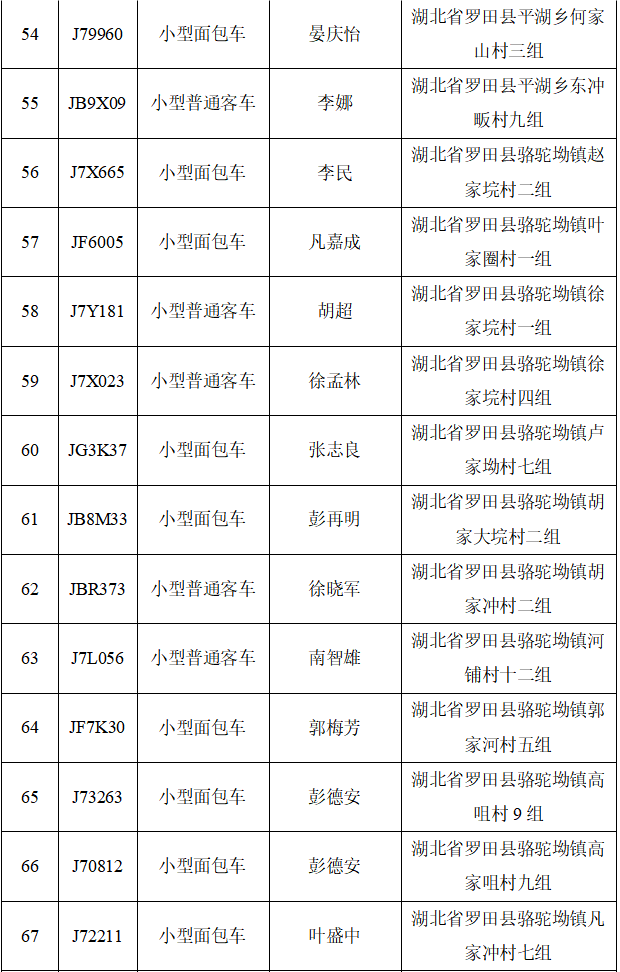 | 54 | J79960 | 小型面包车 | 晏庆怡 | 湖北省罗田县平湖乡何家山村三组 |
|---|---|---|---|---|
| 55 | JB9X09 | 小型普通客车 | 李娜 | 湖北省罗田县平湖乡东冲畈村九组 |
| 56 | J7X665 | 小型面包车 | 李民 | 湖北省罗田县骆驼坳镇赵家垸村二组 |
| 57 | JF6005 | 小型面包车 | 凡嘉成 | 湖北省罗田县骆驼坳镇叶家圈村一组 |
| 58 | J7Y181 | 小型普通客车 | 胡超 | 湖北省罗田县骆驼坳镇徐家垸村一组 |
| 59 | J7X023 | 小型普通客车 | 徐孟林 | 湖北省罗田县骆驼坳镇徐家垸村四组 |
| 60 | JG3K37 | 小型面包车 | 张志良 | 湖北省罗田县骆驼坳镇卢家坳村七组 |
| 61 | JB8M33 | 小型面包车 | 彭再明 | 湖北省罗田县骆驼坳镇胡家大垸村二组 |
| 62 | JBR373 | 小型普通客车 | 徐晓军 | 湖北省罗田县骆驼坳镇胡家冲村二组 |
| 63 | J7L056 | 小型普通客车 | 南智雄 | 湖北省罗田县骆驼坳镇河铺村十二组 |
| 64 | JF7K30 | 小型面包车 | 郭梅芳 | 湖北省罗田县骆驼坳镇郭家河村五组 |
| 65 | J73263 | 小型面包车 | 彭德安 | 湖北省罗田县骆驼坳镇高咀村 9 组 |
| 66 | J70812 | 小型面包车 | 彭德安 | 湖北省罗田县骆驼坳镇高家咀村九组 |
| 67 | J72211 | 小型面包车 | 叶盛中 | 湖北省罗田县骆驼坳镇凡家冲村七组 |